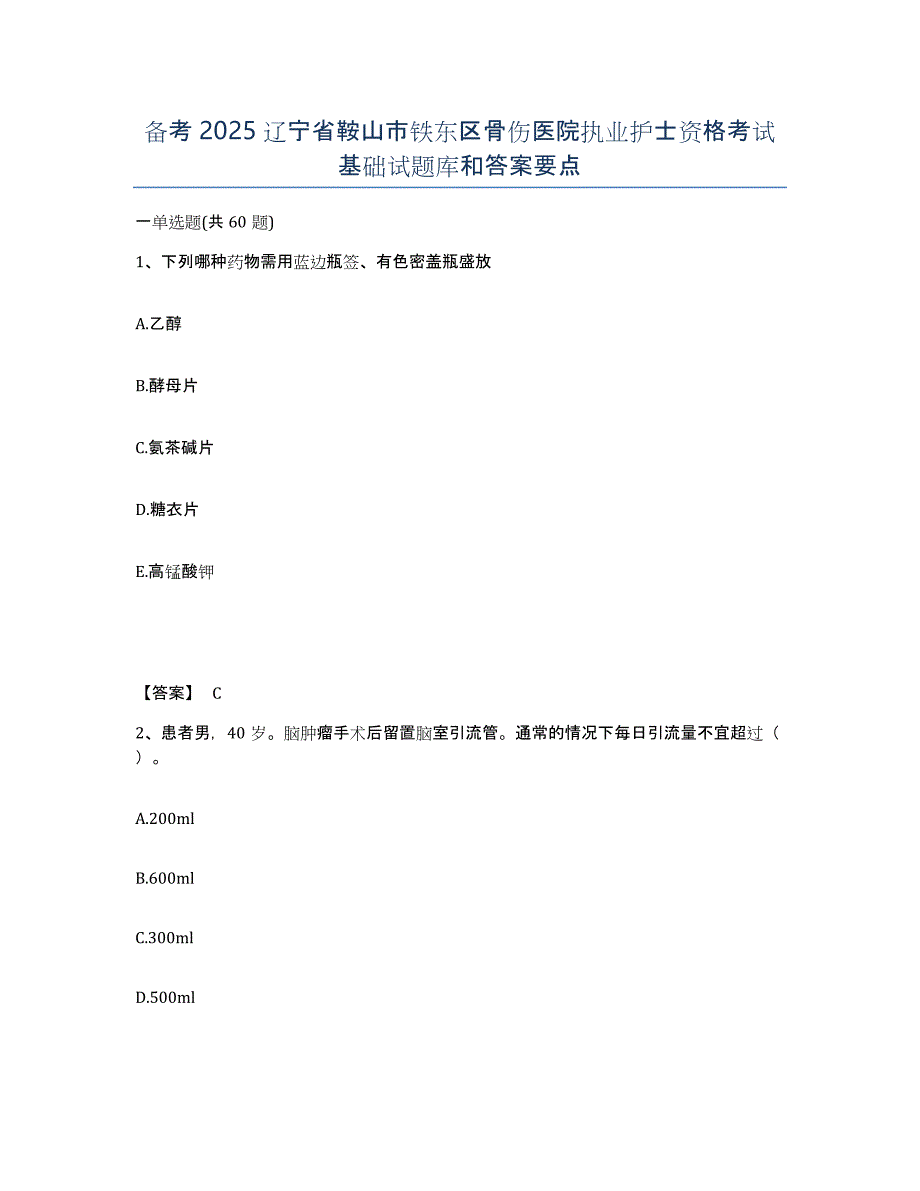 备考 2025 辽宁省鞍山市铁东区骨伤医院执业护士资格考试基础试题库和答案要点

一单选题(共 60 题)

1、下列哪种药物需用蓝边瓶签、有色密盖瓶盛放

A.乙醇

B.酵母片

C.氨茶碱片

D.糖衣片

E.高锰酸钾

【答案】 C

2、患者男，40 岁。脑肿瘤手术后留置脑室引流管。通常的情况下每日引流量不宜超过（ ）。

A.200ml

B.600ml

C.300ml

D.500ml